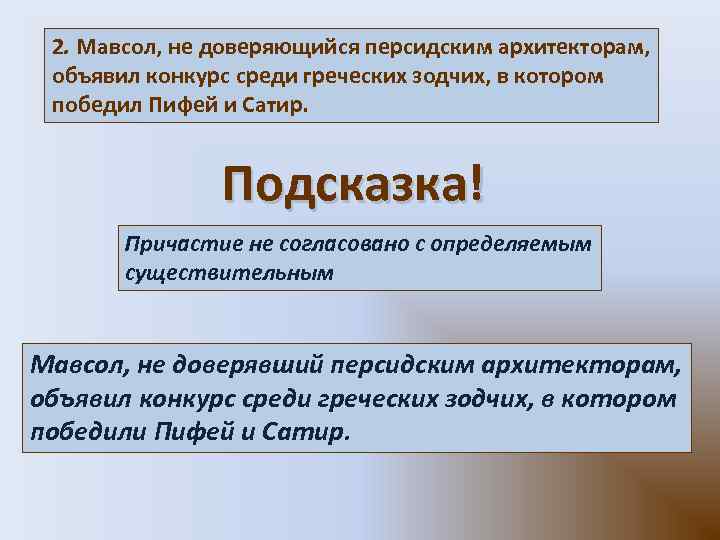 2. Мавсол, не доверяющийся персидским архитекторам, объявил конкурс среди греческих зодчих, в котором победил Пифей и Сатир.

Подсказка!

Причастие не согласовано с определяемым существительным

Мавсол, не доверявший персидским архитекторам, объявил конкурс среди греческих зодчих, в котором победили Пифей и Сатир.